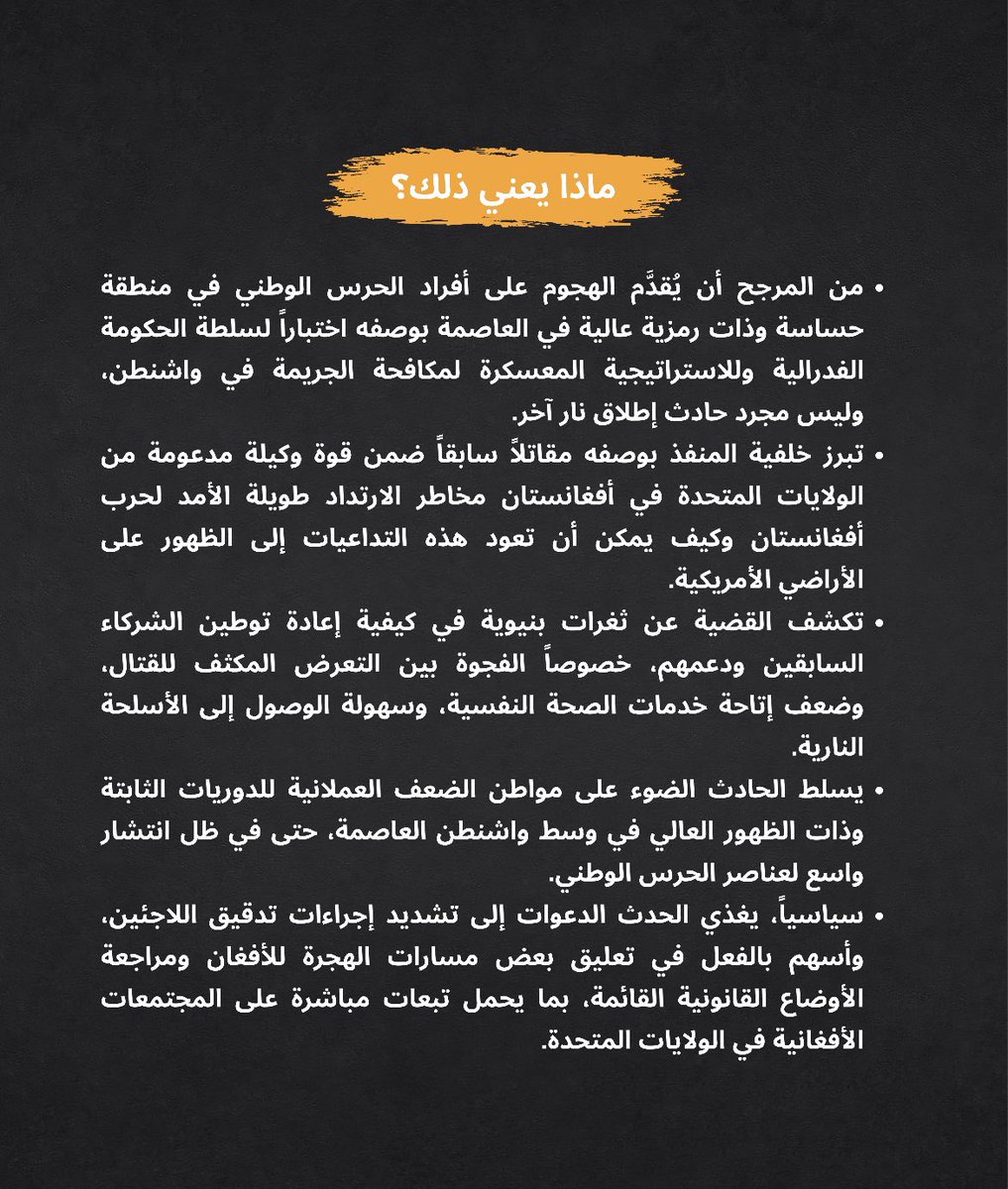 ماذا يعني ذلك؟

• من المرجح أن يُقدَّم الهجوم على أفراد الحرس الوطني في منطقة حساسة وذات رمزية عالية في العاصمة بوصفه اختباراً لسلطة الحكومة الفدرالية وللاستراتيجية المعسكرة لمكافحة الجريمة في واشنطن، وليس مجرد حادث إطلاق نار آخر.

• تبرز خلفية المنفذ بوصفه مقاتلاً سابقاً ضمن قوة وكيلة مدعومة من الولايات المتحدة في أفغانستان مخاطر الارتداد طويلة الأمد لحرب أفغانستان وكيف يمكن أن تعود هذه التداعيات إلى الظهور على الأراضي الأمريكية.

• تكشف القضية عن ثغرات بنيوية في كيفية إعادة توطين الشركاء السابقين ودعمهم، خصوصاً الفجوة بين التعرض المكثف للقتال، وضعف إتاحة خدمات الصحة النفسية، وسهولة الوصول إلى الأسلحة النارية.

• يسلط الحادث الضوء على مواطن الضعف العملانية للدوريات الثابتة وذات الظهور العالي في وسط واشنطن العاصمة، حتى في ظل انتشار واسع لعناصر الحرس الوطني.

• سياسياً، يغذي الحدث الدعوات إلى تشديد إجراءات تدقيق اللاجئين، وأسهم بالفعل في تعليق بعض مسارات الهجرة للأفغان ومراجعة الأوضاع القانونية القائمة، بما يحمل تبعات مباشرة على المجتمعات الأفغانية في الولايات المتحدة.